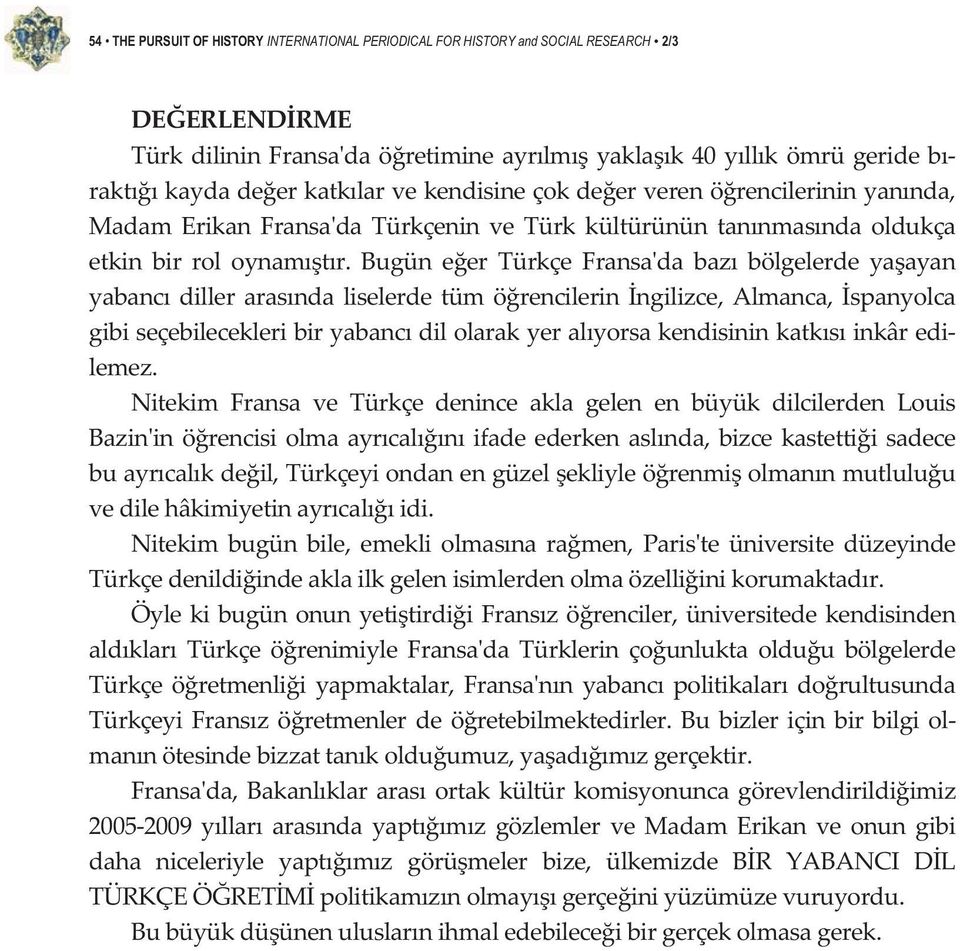 54 • THE PURSUIT OF HISTORY INTERNATIONAL PERIODICAL FOR HISTORY and SOCIAL RESEARCH • 2/3

DEĞERLENDİRME

Türk dilinin Fransa'da öğretimine ayrılmış yaklaşık 40 yıllık ömrü geride bıraktığı kayda değer katkılar ve kendisine çok değer veren öğrencilerinin yanında, Madam Erikan Fransa'da Türkçenin ve Türk kültürünün tanınmasında oldukça etkin bir rol oynamıştır. Bugün eğer Türkçe Fransa'da bazı bölgelerde yaşayan yabancı diller arasında liselerde tüm öğrencilerin İngilizce, Almanca, İspanyolca gibi seçebilecekleri bir yabancı dil olarak yer alıyorsa kendisinin katkısı inkâr edilemez.

Nitekim Fransa ve Türkçe denince akla gelen en büyük dilcilerden Louis Bazin'in öğrencisi olma ayrıcalığını ifade ederken aslında, bizce kastettiği sadece bu ayrıcalık değil, Türkçeyi ondan en güzel şekliyle öğrenmiş olmanın mutluluğu ve dile hâkimiyetin ayrıcalığı idi.

Nitekim bugün bile, emekli olmasına rağmen, Paris'te üniversite düzeyinde Türkçe denildiğinde akla ilk gelen isimlerden olma özelliğini korumaktadır.

Öyle ki bugün onun yetiştirdiği Fransız öğrenciler, üniversitede kendisinden aldıkları Türkçe öğrenimiyle Fransa'da Türklerin çoğunlukta olduğu bölgelerde Türkçe öğretmenliği yapmaktalar, Fransa'nın yabancı politikaları doğrultusunda Türkçeyi Fransız öğretmenler de öğretebilmektedirler. Bu bizler için bir bilgi olmanın ötesinde bizzat tanık olduğumuz, yaşadığımız gerçektir.

Fransa'da, Bakanlıklar arası ortak kültür komisyonunca görevlendirildiğimiz 2005-2009 yılları arasında yaptığımız gözlemler ve Madam Erikan ve onun gibi daha niceleriyle yaptığımız görüşmeler bize, ülkemizde BİR YABANCI DİL TÜRKÇE ÖĞRETİMİ politikamızın olmayışı gerçeğini yüzümüze vuruyordu.

Bu büyük düşünen ulusların ihmal edebileceği bir gerçek olmasa gerek.